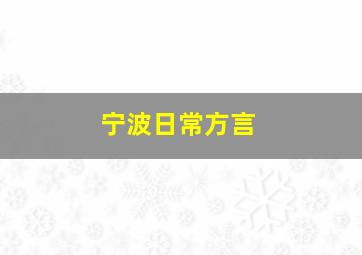 宁波日常方言